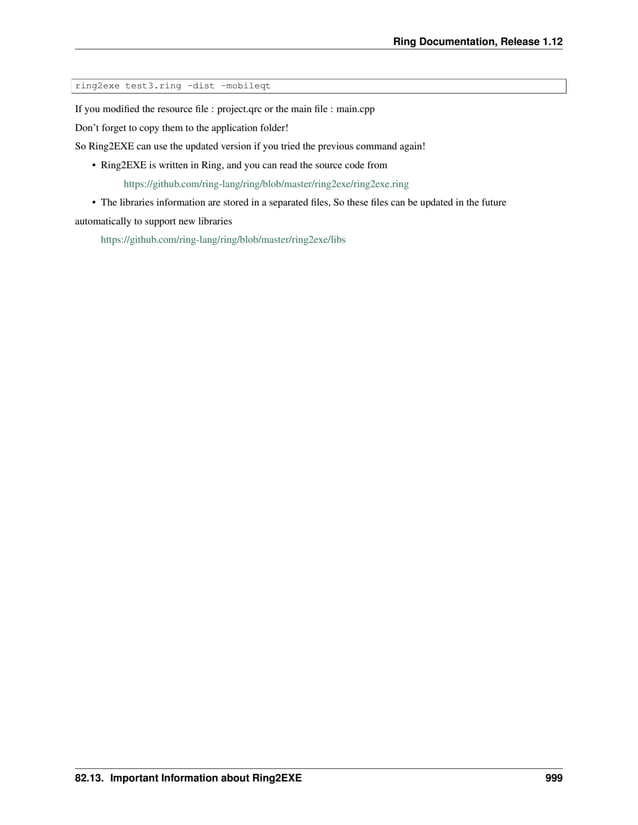 Ring Documentation, Release 1.12

ring2exe test3.ring -dist -mobileqt

If you modified the resource file : project.qrc or the main file : main.cpp

Don't forget to copy them to the application folder!

So Ring2EXE can use the updated version if you tried the previous command again!

• Ring2EXE is written in Ring, and you can read the source code from

https://github.com/ring-lang/ring/blob/master/ring2exe/ring2exe.ring

• The libraries information are stored in a separated files, So these files can be updated in the future automatically to support new libraries

https://github.com/ring-lang/ring/blob/master/ring2exe/libs

82.13. Important Information about Ring2EXE 999